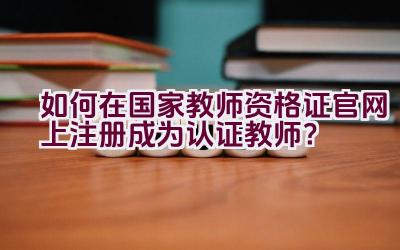 如何在国家教师资格证官网上注册成为认证教师？